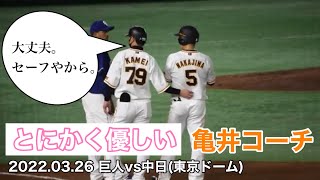 大丈夫。
セーフやから。

KAMEI
79

NAKAJIMA
5

とにかく優しい 亀井コーチ

2022.03.26 巨人vs中日(東京ドーム)